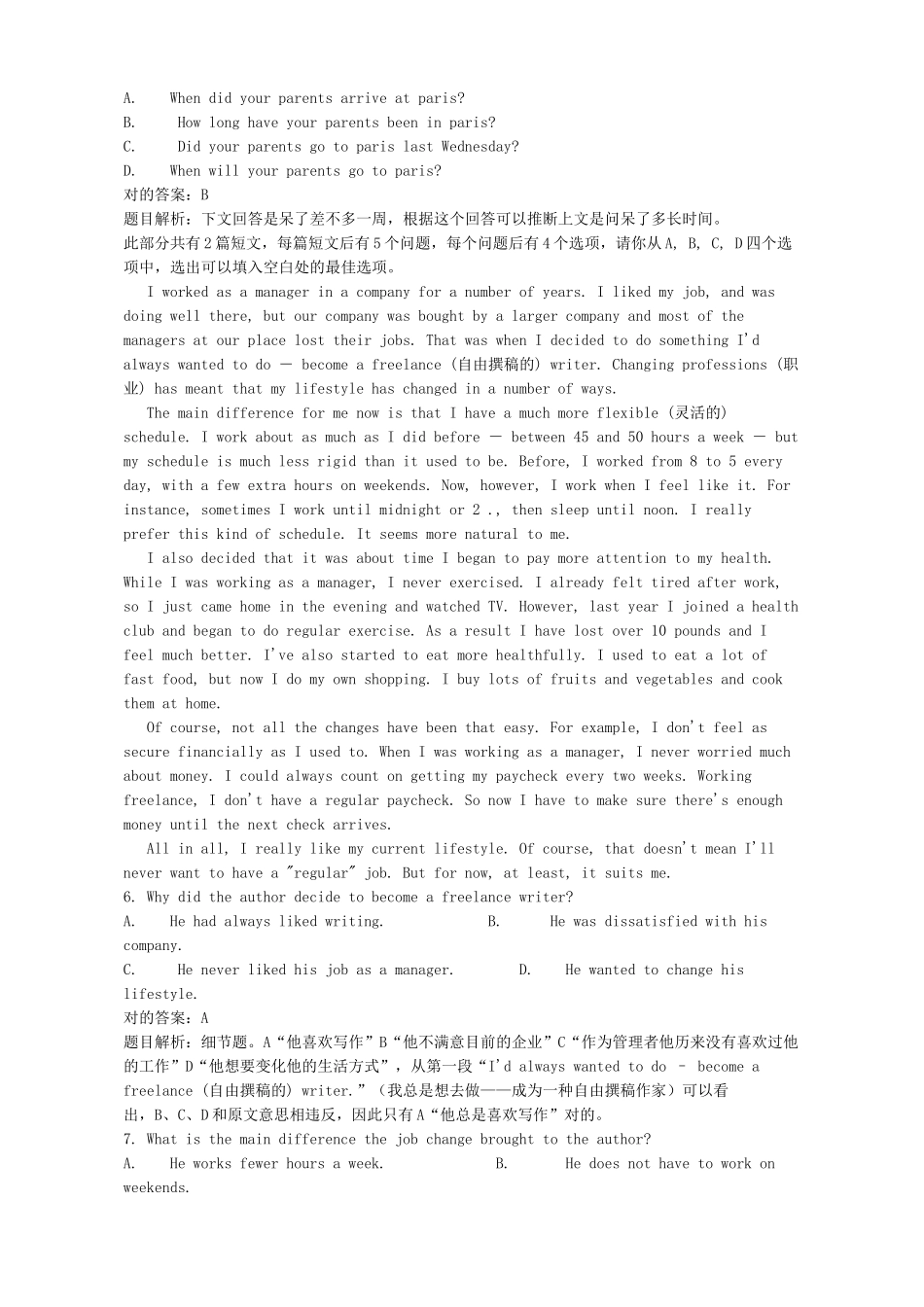 A. When did your parents arrive at paris?
B. How long have your parents been in paris?
C. Did your parents go to paris last Wednesday?
D. When will your parents go to paris?
对的答案：B
题目解析：下文回答是呆了差不多一周，根据这个回答可以推断上文是问呆了多长时间。
此部分共有2篇短文，每篇短文后有5个问题，每个问题后有4个选项，请你从A, B, C, D四个选项中，选出可以填入空白处的最佳选项。

I worked as a manager in a company for a number of years. I liked my job, and was doing well there, but our company was bought by a larger company and most of the managers at our place lost their jobs. That was when I decided to do something I'd always wanted to do — become a freelance (自由撰稿的) writer. Changing professions (职业) has meant that my lifestyle has changed in a number of ways.

The main difference for me now is that I have a much more flexible (灵活的) schedule. I work about as much as I did before — between 45 and 50 hours a week — but my schedule is much less rigid than it used to be. Before, I worked from 8 to 5 every day, with a few extra hours on weekends. Now, however, I work when I feel like it. For instance, sometimes I work until midnight or 2 ., then sleep until noon. I really prefer this kind of schedule. It seems more natural to me.

I also decided that it was about time I began to pay more attention to my health. While I was working as a manager, I never exercised. I already felt tired after work, so I just came home in the evening and watched TV. However, last year I joined a health club and began to do regular exercise. As a result I have lost over 10 pounds and I feel much better. I've also started to eat more healthfully. I used to eat a lot of fast food, but now I do my own shopping. I buy lots of fruits and vegetables and cook them at home.

Of course, not all the changes have been that easy. For example, I don't feel as secure financially as I used to. When I was working as a manager, I never worried much about money. I could always count on getting my paycheck every two weeks. Working freelance, I don't have a regular paycheck. So now I have to make sure there's enough money until the next check arrives.

All in all, I really like my current lifestyle. Of course, that doesn't mean I'll never want to have a "regular" job. But for now, at least, it suits me.
6. Why did the author decide to become a freelance writer?
A. He had always liked writing. B. He was dissatisfied with his company.
C. He never liked his job as a manager. D. He wanted to change his lifestyle.
对的答案：A
题目解析：细节题。A“他喜欢写作”B“他不满意目前的企业”C“作为管理者他历来没有喜欢过他的工作”D“他想要变化他的生活方式”，从第一段“I'd always wanted to do – become a freelance (自由撰稿的) writer.”（我总是想去做——成为一种自由撰稿作家）可以看出，B、C、D和原文意思相违反，因此只有A“他总是喜欢写作”对的。
7. What is the main difference the job change brought to the author?
A. He works fewer hours a week. B. He does not have to work on weekends.